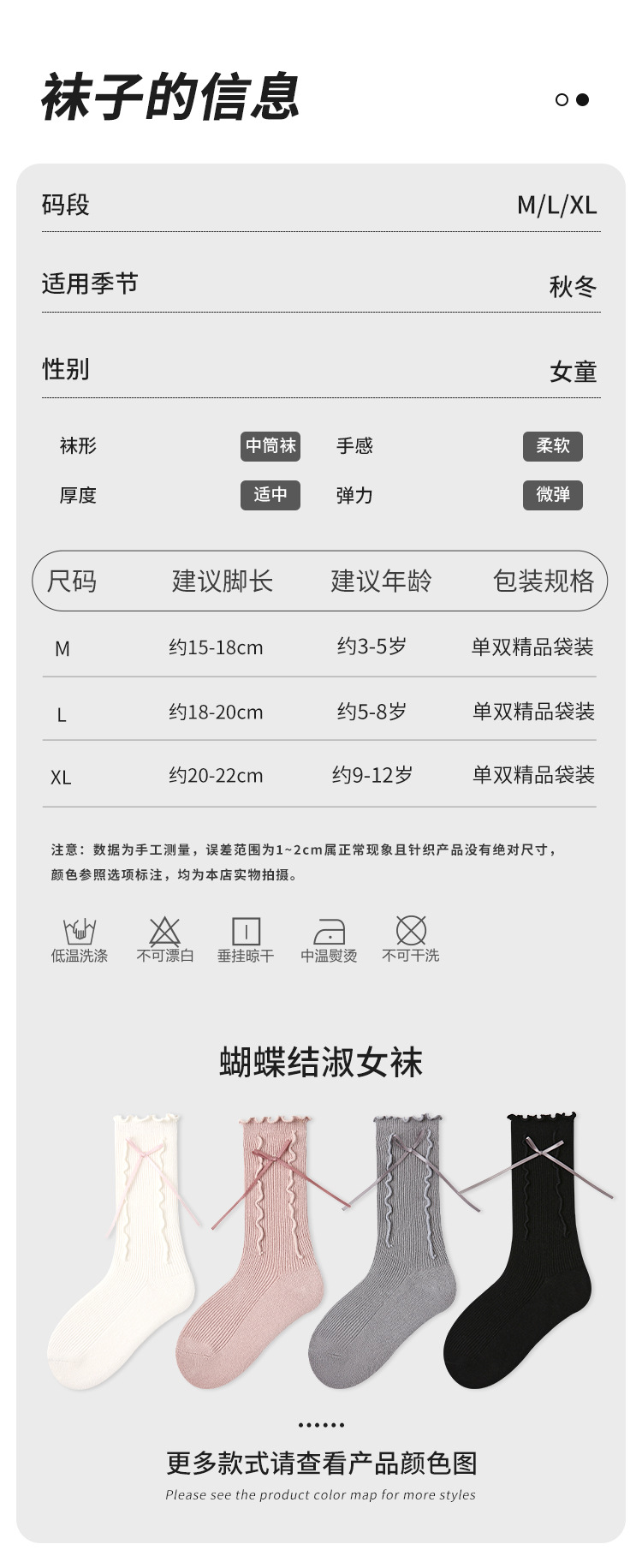 袜子的信息

码段 M/L/XL

适用季节 秋冬

性别 女童

袜形 中筒袜 手感 柔软

厚度 适中 弹力 微弹

| 尺码 | 建议脚长 | 建议年龄 | 包装规格 |
|---|---|---|---|
| M | 约15-18cm | 约3-5岁 | 单双精品袋装 |
| L | 约18-20cm | 约5-8岁 | 单双精品袋装 |
| XL | 约20-22cm | 约9-12岁 | 单双精品袋装 |

注意：数据为手工测量，误差范围为1~2cm属正常现象且针织产品没有绝对尺寸，颜色参照选项标注，均为本店实物拍摄。

低温洗涤 不可漂白 垂挂晾干 中温熨烫 不可干洗

蝴蝶结淑女袜

更多款式请查看产品颜色图

Please see the product color map for more styles